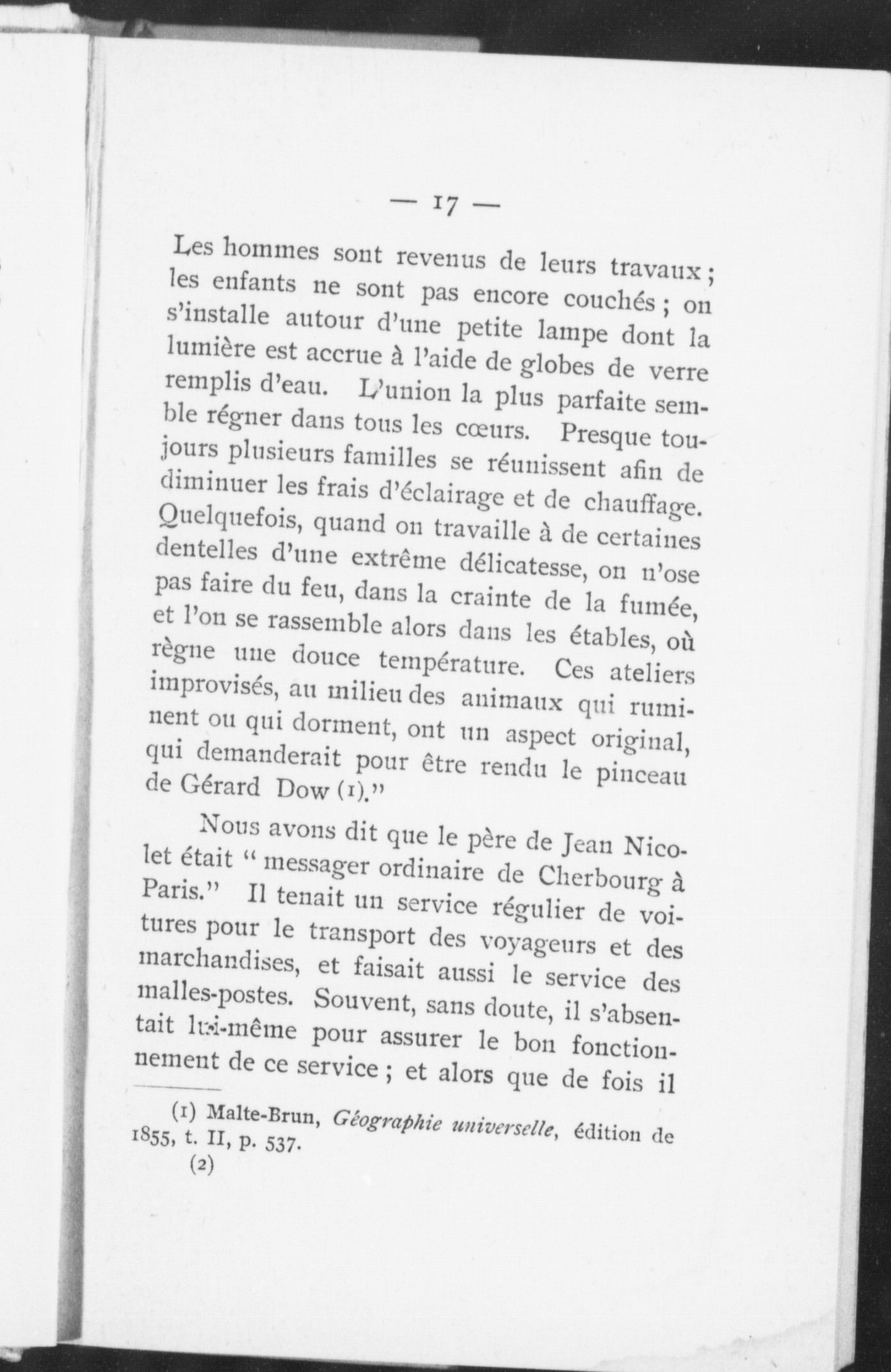 — 17 —

Les hommes sont revenus de leurs travaux ; les enfants ne sont pas encore couchés ; on s'installe autour d'une petite lampe dont la lumière est accrue à l'aide de globes de verre remplis d'eau. L'union la plus parfaite semble régner dans tous les cœurs. Presque toujours plusieurs familles se réunissent afin de diminuer les frais d'éclairage et de chauffage. Quelquefois, quand on travaille à de certaines dentelles d'une extrême délicatesse, on n'ose pas faire du feu, dans la crainte de la fumée, et l'on se rassemble alors dans les étables, où règne une douce température. Ces ateliers improvisés, au milieu des animaux qui ruminent ou qui dorment, ont un aspect original, qui demanderait pour être rendu le pinceau de Gérard Dow (1)."

Nous avons dit que le père de Jean Nicolet était " messager ordinaire de Cherbourg à Paris." Il tenait un service régulier de voitures pour le transport des voyageurs et des marchandises, et faisait aussi le service des malles-postes. Souvent, sans doute, il s'absentait lui-même pour assurer le bon fonctionnement de ce service ; et alors que de fois il

(1) Malte-Brun, Géographie universelle, édition de 1855, t. II, p. 537.

(2)